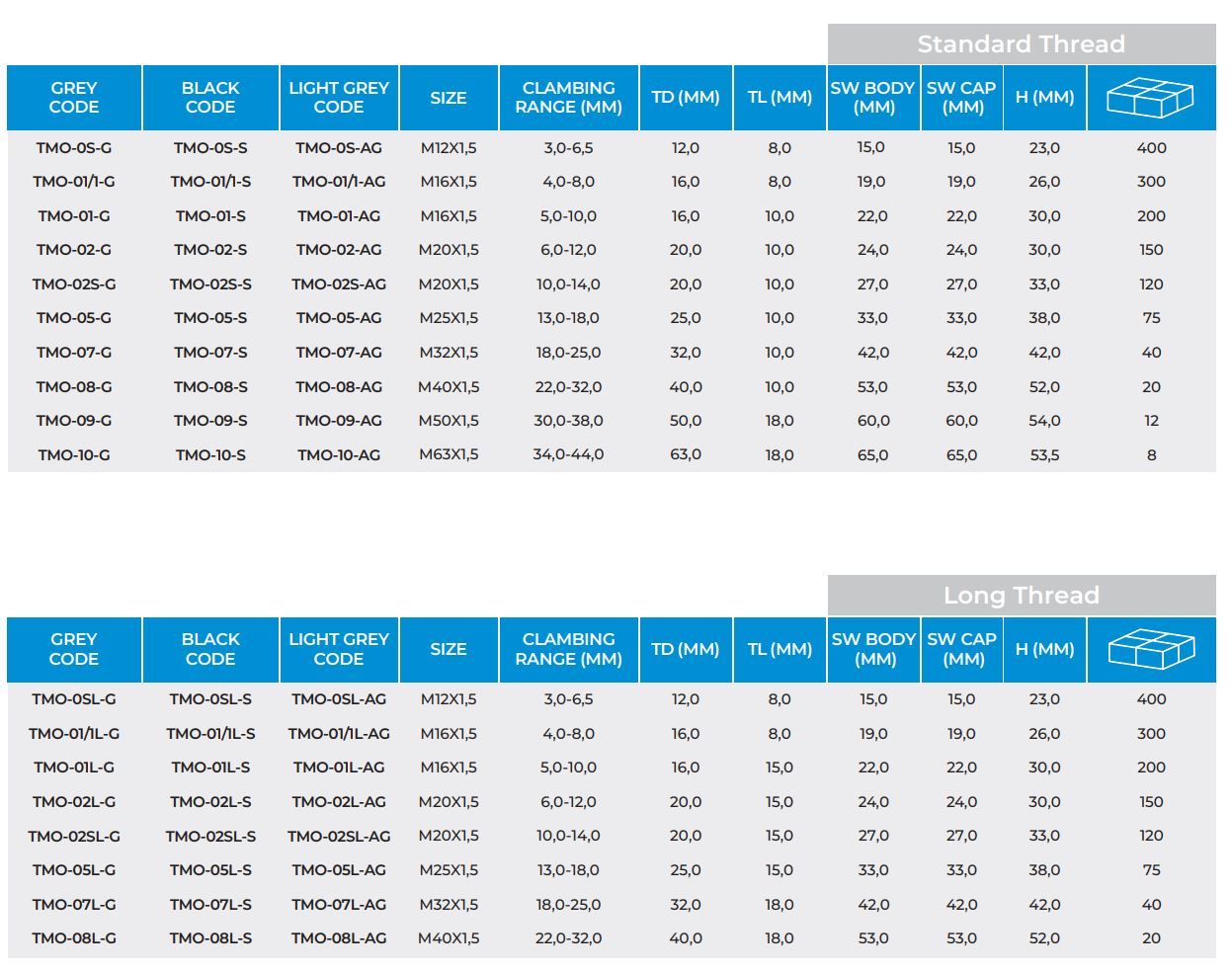 Standard Thread

| GREY CODE | BLACK CODE | LIGHT GREY CODE | SIZE | CLAMBING RANGE (MM) | TD (MM) | TL (MM) | SW BODY (MM) | SW CAP (MM) | H (MM) | |
|---|---|---|---|---|---|---|---|---|---|---|
| TMO-0S-G | TMO-0S-S | TMO-0S-AG | M12X1,5 | 3,0-6,5 | 12,0 | 8,0 | 15,0 | 15,0 | 23,0 | 400 |
| TMO-01/1-G | TMO-01/1-S | TMO-01/1-AG | M16X1,5 | 4,0-8,0 | 16,0 | 8,0 | 19,0 | 19,0 | 26,0 | 300 |
| TMO-01-G | TMO-01-S | TMO-01-AG | M16X1,5 | 5,0-10,0 | 16,0 | 10,0 | 22,0 | 22,0 | 30,0 | 200 |
| TMO-02-G | TMO-02-S | TMO-02-AG | M20X1,5 | 6,0-12,0 | 20,0 | 10,0 | 24,0 | 24,0 | 30,0 | 150 |
| TMO-02S-G | TMO-02S-S | TMO-02S-AG | M20X1,5 | 10,0-14,0 | 20,0 | 10,0 | 27,0 | 27,0 | 33,0 | 120 |
| TMO-05-G | TMO-05-S | TMO-05-AG | M25X1,5 | 13,0-18,0 | 25,0 | 10,0 | 33,0 | 33,0 | 38,0 | 75 |
| TMO-07-G | TMO-07-S | TMO-07-AG | M32X1,5 | 18,0-25,0 | 32,0 | 10,0 | 42,0 | 42,0 | 42,0 | 40 |
| TMO-08-G | TMO-08-S | TMO-08-AG | M40X1,5 | 22,0-32,0 | 40,0 | 10,0 | 53,0 | 53,0 | 52,0 | 20 |
| TMO-09-G | TMO-09-S | TMO-09-AG | M50X1,5 | 30,0-38,0 | 50,0 | 18,0 | 60,0 | 60,0 | 54,0 | 12 |
| TMO-10-G | TMO-10-S | TMO-10-AG | M63X1,5 | 34,0-44,0 | 63,0 | 18,0 | 65,0 | 65,0 | 53,5 | 8 |

Long Thread

| GREY CODE | BLACK CODE | LIGHT GREY CODE | SIZE | CLAMBING RANGE (MM) | TD (MM) | TL (MM) | SW BODY (MM) | SW CAP (MM) | H (MM) | |
|---|---|---|---|---|---|---|---|---|---|---|
| TMO-0SL-G | TMO-0SL-S | TMO-0SL-AG | M12X1,5 | 3,0-6,5 | 12,0 | 8,0 | 15,0 | 15,0 | 23,0 | 400 |
| TMO-01/1L-G | TMO-01/1L-S | TMO-01/1L-AG | M16X1,5 | 4,0-8,0 | 16,0 | 8,0 | 19,0 | 19,0 | 26,0 | 300 |
| TMO-01L-G | TMO-01L-S | TMO-01L-AG | M16X1,5 | 5,0-10,0 | 16,0 | 15,0 | 22,0 | 22,0 | 30,0 | 200 |
| TMO-02L-G | TMO-02L-S | TMO-02L-AG | M20X1,5 | 6,0-12,0 | 20,0 | 15,0 | 24,0 | 24,0 | 30,0 | 150 |
| TMO-02SL-G | TMO-02SL-S | TMO-02SL-AG | M20X1,5 | 10,0-14,0 | 20,0 | 15,0 | 27,0 | 27,0 | 33,0 | 120 |
| TMO-05L-G | TMO-05L-S | TMO-05L-AG | M25X1,5 | 13,0-18,0 | 25,0 | 15,0 | 33,0 | 33,0 | 38,0 | 75 |
| TMO-07L-G | TMO-07L-S | TMO-07L-AG | M32X1,5 | 18,0-25,0 | 32,0 | 18,0 | 42,0 | 42,0 | 42,0 | 40 |
| TMO-08L-G | TMO-08L-S | TMO-08L-AG | M40X1,5 | 22,0-32,0 | 40,0 | 18,0 | 53,0 | 53,0 | 52,0 | 20 |